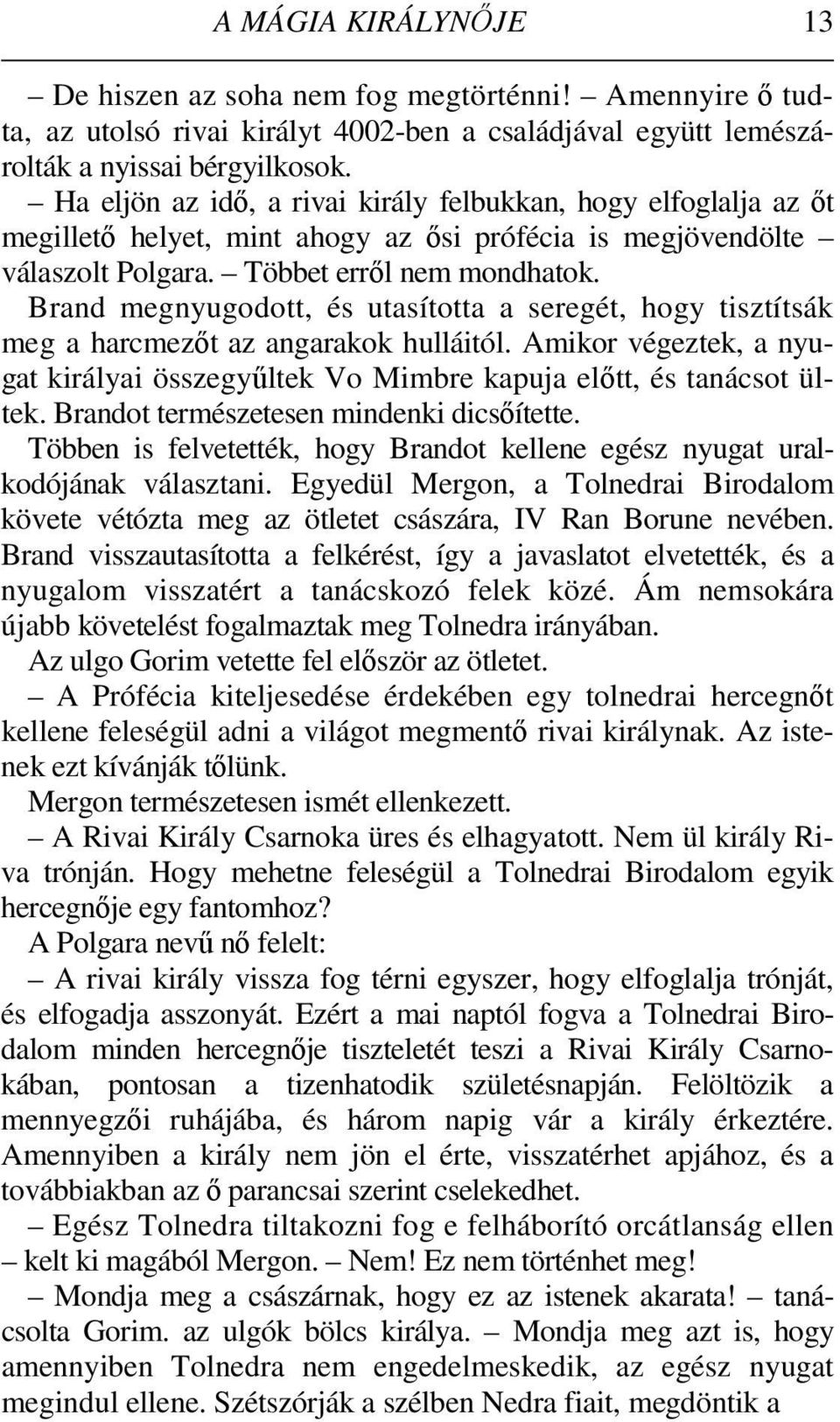 A MÁGIA KIRÁLYNŐJE 13

– De hiszen az soha nem fog megtörténni! – Amennyire ő tudta, az utolsó rivai királyt 4002-ben a családjával együtt lemészárolták a nyissai bérgyilkosok.

– Ha eljön az idő, a rivai király felbukkan, hogy elfoglalja az őt megillető helyet, mint ahogy az ősi prófécia is megjövendölte – válaszolt Polgara. – Többet erről nem mondhatok.

Brand megnyugodott, és utasította a seregét, hogy tisztítsák meg a harcmezőt az angarakok hulláitól. Amikor végeztek, a nyugat királyai összegyűltek Vo Mimbre kapuja előtt, és tanácsot ültek. Brandot természetesen mindenki dicsőítette.

Többen is felvetették, hogy Brandot kellene egész nyugat uralkodójának választani. Egyedül Mergon, a Tolnedrai Birodalom követe vétózta meg az ötletet császára, IV Ran Borune nevében. Brand visszautasította a felkérést, így a javaslatot elvetették, és a nyugalom visszatért a tanácskozó felek közé. Ám nemsokára újabb követelést fogalmaztak meg Tolnedra irányában.

Az ulgo Gorim vetette fel először az ötletet.

– A Prófécia kiteljesedése érdekében egy tolnedrai hercegnőt kellene feleségül adni a világot megmentő rivai királynak. Az istenek ezt kívánják tőlünk.

Mergon természetesen ismét ellenkezett.

– A Rivai Király Csarnoka üres és elhagyatott. Nem ül király Riva trónján. Hogy mehetne feleségül a Tolnedrai Birodalom egyik hercegnője egy fantomhoz?

A Polgara nevű nő felelt:

– A rivai király vissza fog térni egyszer, hogy elfoglalja trónját, és elfogadja asszonyát. Ezért a mai naptól fogva a Tolnedrai Birodalom minden hercegnője tiszteletét teszi a Rivai Király Csarnokában, pontosan a tizenhatodik születésnapján. Felöltözik a mennyegzői ruhájába, és három napig vár a király érkeztére. Amennyiben a király nem jön el érte, visszatérhet apjához, és a továbbiakban az ő parancsai szerint cselekedhet.

– Egész Tolnedra tiltakozni fog e felháborító orcátlanság ellen – kelt ki magából Mergon. – Nem! Ez nem történhet meg!

– Mondja meg a császárnak, hogy ez az istenek akarata! – tanácsolta Gorim. az ulgók bölcs királya. – Mondja meg azt is, hogy amennyiben Tolnedra nem engedelmeskedik, az egész nyugat megindul ellene. Szétszórják a szélben Nedra fiait, megdöntik a